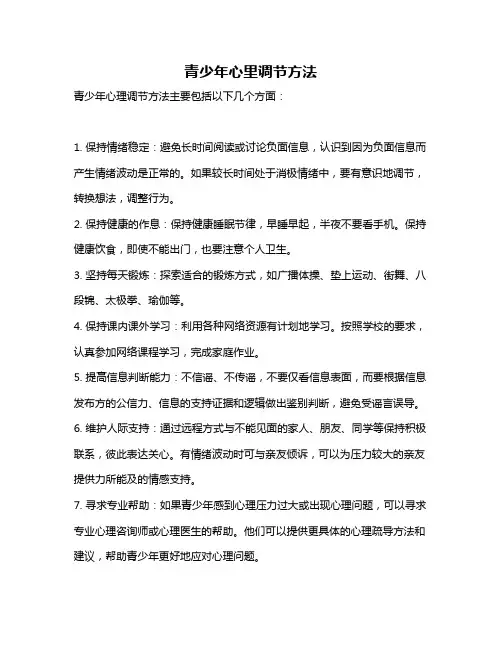 青少年心里调节方法

青少年心理调节方法主要包括以下几个方面：

1. 保持情绪稳定：避免长时间阅读或讨论负面信息，认识到因为负面信息而产生情绪波动是正常的。如果较长时间处于消极情绪中，要有意识地调节，转换想法，调整行为。

2. 保持健康的作息：保持健康睡眠节律，早睡早起，半夜不要看手机。保持健康饮食，即使不能出门，也要注意个人卫生。

3. 坚持每天锻炼：探索适合的锻炼方式，如广播体操、垫上运动、街舞、八段锦、太极拳、瑜伽等。

4. 保持课内课外学习：利用各种网络资源有计划地学习。按照学校的要求，认真参加网络课程学习，完成家庭作业。

5. 提高信息判断能力：不信谣、不传谣，不要仅看信息表面，而要根据信息发布方的公信力、信息的支持证据和逻辑做出鉴别判断，避免受谣言误导。

6. 维护人际支持：通过远程方式与不能见面的家人、朋友、同学等保持积极联系，彼此表达关心。有情绪波动时可与亲友倾诉，可以为压力较大的亲友提供力所能及的情感支持。

7. 寻求专业帮助：如果青少年感到心理压力过大或出现心理问题，可以寻求专业心理咨询师或心理医生的帮助。他们可以提供更具体的心理疏导方法和建议，帮助青少年更好地应对心理问题。